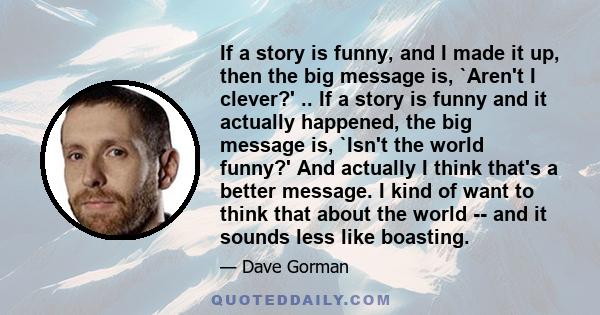 If a story is funny, and I made it up, then the big message is, `Aren't I clever?' .. If a story is funny and it actually happened, the big message is, `Isn't the world funny?' And actually I think that's a better message. I kind of want to think that about the world -- and it sounds less like boasting.

— Dave Gorman

QUOTEDDAILY.COM